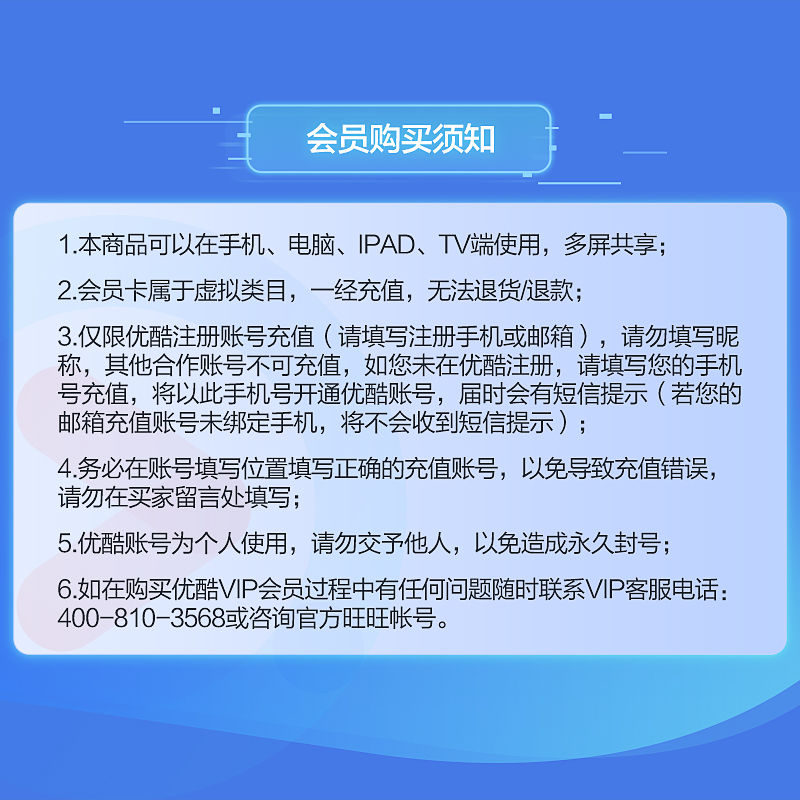 会员购买须知

1.本商品可以在手机、电脑、IPAD、TV端使用，多屏共享；

2.会员卡属于虚拟类目，一经充值，无法退货/退款；

3.仅限优酷注册账号充值（请填写注册手机或邮箱），请勿填写昵称，其他合作账号不可充值，如您未在优酷注册，请填写您的手机号充值，将以此手机号开通优酷账号，届时会有短信提示（若您的邮箱充值账号未绑定手机，将不会收到短信提示）；

4.务必在账号填写位置填写正确的充值账号，以免导致充值错误，请勿在买家留言处填写；

5.优酷账号为个人使用，请勿交予他人，以免造成永久封号；

6.如在购买优酷VIP会员过程中有任何问题随时联系VIP客服电话：400-810-3568或咨询官方旺旺帐号。